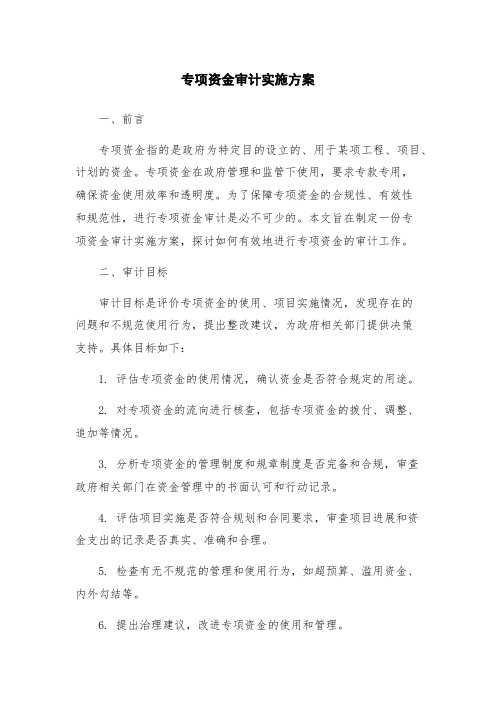 专项资金审计实施方案

一、前言

专项资金指的是政府为特定目的设立的、用于某项工程、项目、计划的资金。专项资金在政府管理和监管下使用，要求专款专用，确保资金使用效率和透明度。为了保障专项资金的合规性、有效性和规范性，进行专项资金审计是必不可少的。本文旨在制定一份专项资金审计实施方案，探讨如何有效地进行专项资金的审计工作。

二、审计目标

审计目标是评价专项资金的使用、项目实施情况，发现存在的问题和不规范使用行为，提出整改建议，为政府相关部门提供决策支持。具体目标如下：

1. 评估专项资金的使用情况，确认资金是否符合规定的用途。

2. 对专项资金的流向进行核查，包括专项资金的拨付、调整、追加等情况。

3. 分析专项资金的管理制度和规章制度是否完备和合规，审查政府相关部门在资金管理中的书面认可和行动记录。

4. 评估项目实施是否符合规划和合同要求，审查项目进展和资金支出的记录是否真实、准确和合理。

5. 检查有无不规范的管理和使用行为，如超预算、滥用资金、内外勾结等。

6. 提出治理建议，改进专项资金的使用和管理。